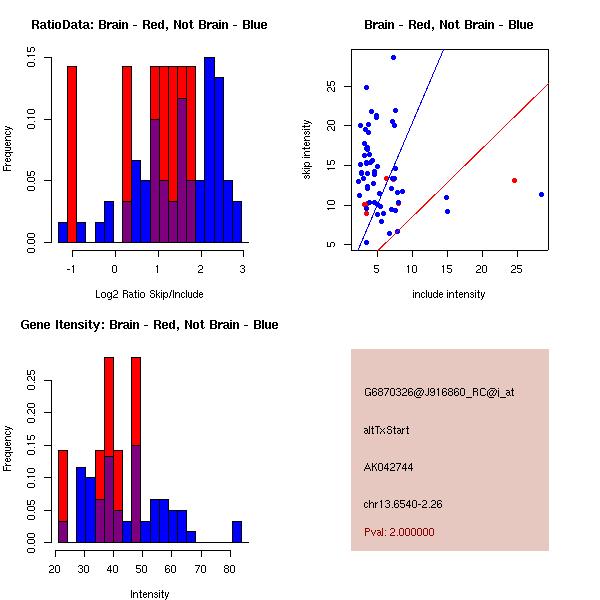 RatioData: Brain - Red, Not Brain - Blue

Frequency

0.00
0.05
0.10
0.15

-1
0
1
2
3

Log2 Ratio Skip/Include

Brain - Red, Not Brain - Blue

skip intensity

5
10
15
20
25

5
10
15
20
25

include intensity

Gene Itensity: Brain - Red, Not Brain - Blue

Frequency

0.00
0.05
0.10
0.15
0.20
0.25

20
30
40
50
60
70
80

Intensity

G6870326@J916860_RC@i_at

altTxStart

AK042744

chr13.6540-2.26

Pval: 2.000000